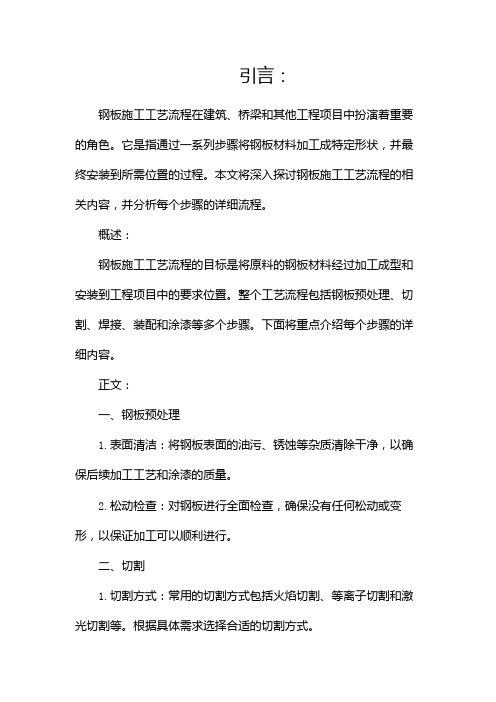 引言：

钢板施工工艺流程在建筑、桥梁和其他工程项目中扮演着重要的角色。它是指通过一系列步骤将钢板材料加工成特定形状，并最终安装到所需位置的过程。本文将深入探讨钢板施工工艺流程的相关内容，并分析每个步骤的详细流程。

概述：

钢板施工工艺流程的目标是将原料的钢板材料经过加工成型和安装到工程项目中的要求位置。整个工艺流程包括钢板预处理、切割、焊接、装配和涂漆等多个步骤。下面将重点介绍每个步骤的详细内容。

正文：

一、钢板预处理

1. 表面清洁：将钢板表面的油污、锈蚀等杂质清除干净，以确保后续加工工艺和涂漆的质量。

2. 松动检查：对钢板进行全面检查，确保没有任何松动或变形，以保证加工可以顺利进行。

二、切割

1. 切割方式：常用的切割方式包括火焰切割、等离子切割和激光切割等。根据具体需求选择合适的切割方式。